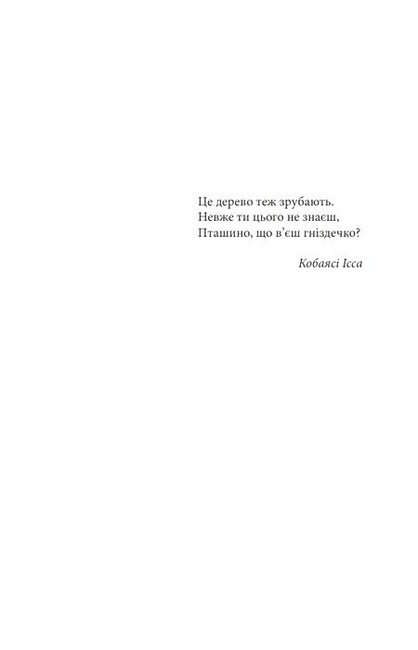 Це дерево теж зрубають.
Невже ти цього не знаєш,
Пташино, що в'єш гніздечко?

Кобаясі Ісса